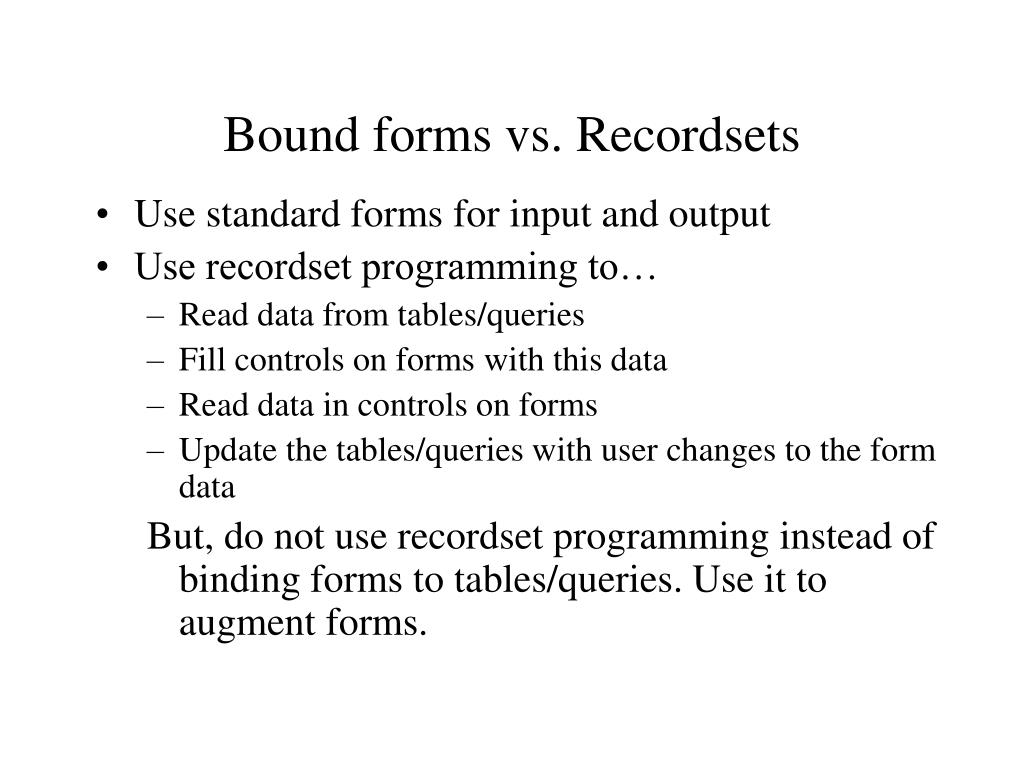 Bound forms vs. Recordsets

• Use standard forms for input and output
• Use recordset programming to…
– Read data from tables/queries
– Fill controls on forms with this data
– Read data in controls on forms
– Update the tables/queries with user changes to the form data

But, do not use recordset programming instead of binding forms to tables/queries. Use it to augment forms.